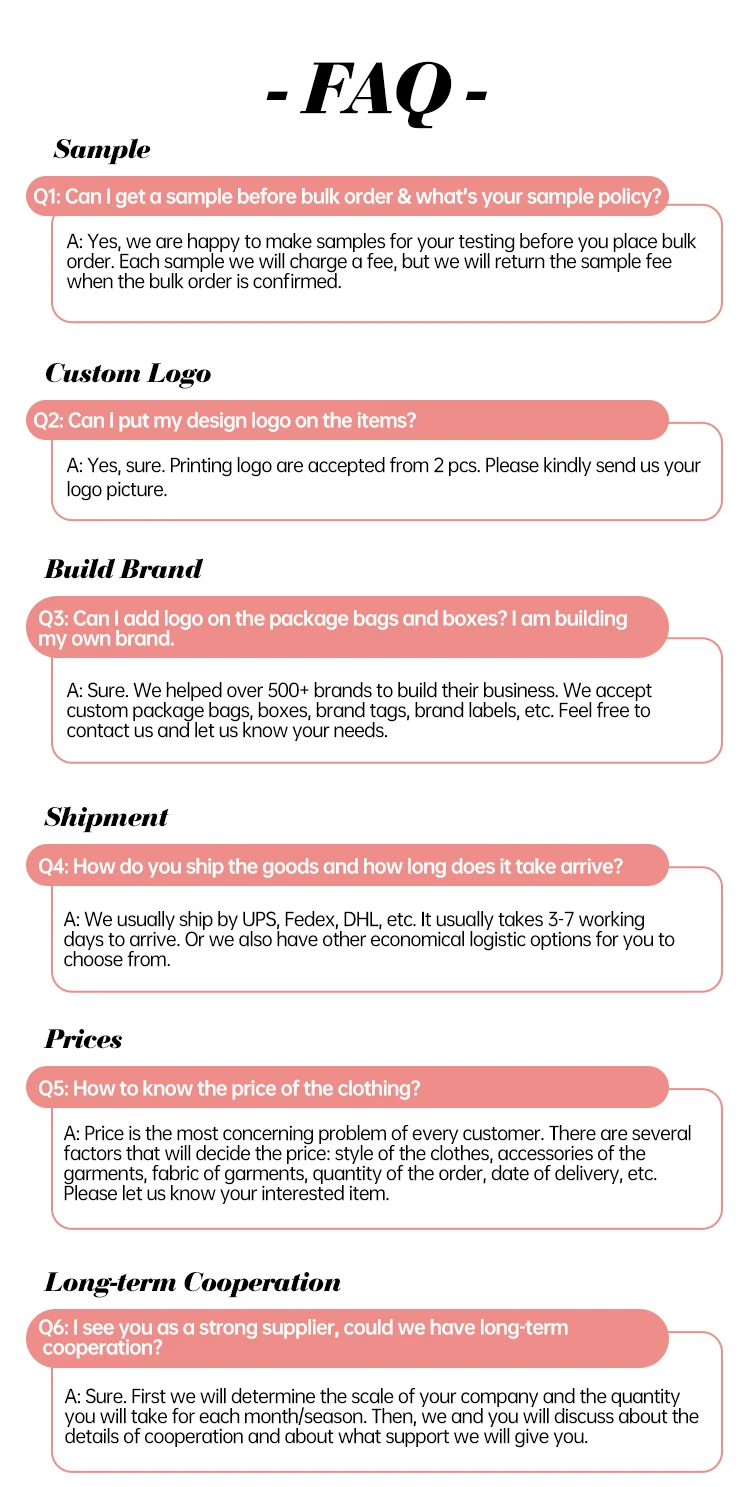 - FAQ -

Sample

Q1: Can I get a sample before bulk order & what's your sample policy?

A: Yes, we are happy to make samples for your testing before you place bulk order. Each sample we will charge a fee, but we will return the sample fee when the bulk order is confirmed.

Custom Logo

Q2: Can I put my design logo on the items?

A: Yes, sure. Printing logo are accepted from 2 pcs. Please kindly send us your logo picture.

Build Brand

Q3: Can I add logo on the package bags and boxes? I am building my own brand.

A: Sure. We helped over 500+ brands to build their business. We accept custom package bags, boxes, brand tags, brand labels, etc. Feel free to contact us and let us know your needs.

Shipment

Q4: How do you ship the goods and how long does it take arrive?

A: We usually ship by UPS, Fedex, DHL, etc. It usually takes 3-7 working days to arrive. Or we also have other economical logistic options for you to choose from.

Prices

Q5: How to know the price of the clothing?

A: Price is the most concerning problem of every customer. There are several factors that will decide the price: style of the clothes, accessories of the garments, fabric of garments, quantity of the order, date of delivery, etc. Please let us know your interested item.

Long-term Cooperation

Q6: I see you as a strong supplier, could we have long-term cooperation?

A: Sure. First we will determine the scale of your company and the quantity you will take for each month/season. Then, we and you will discuss about the details of cooperation and about what support we will give you.